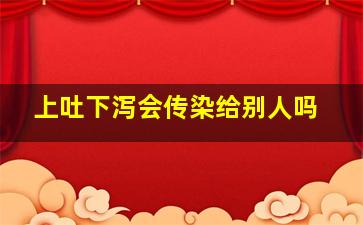 上吐下泻会传染给别人吗